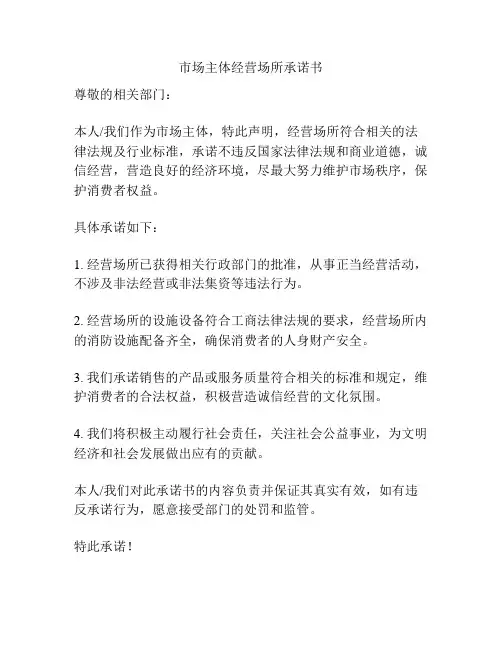 市场主体经营场所承诺书

尊敬的相关部门：

本人/我们作为市场主体，特此声明，经营场所符合相关的法律法规及行业标准，承诺不违反国家法律法规和商业道德，诚信经营，营造良好的经济环境，尽最大努力维护市场秩序，保护消费者权益。

具体承诺如下：

1. 经营场所已获得相关行政部门的批准，从事正当经营活动，不涉及非法经营或非法集资等违法行为。

2. 经营场所的设施设备符合工商法律法规的要求，经营场所内的消防设施配备齐全，确保消费者的人身财产安全。

3. 我们承诺销售的产品或服务质量符合相关的标准和规定，维护消费者的合法权益，积极营造诚信经营的文化氛围。

4. 我们将积极主动履行社会责任，关注社会公益事业，为文明经济和社会发展做出应有的贡献。

本人/我们对此承诺书的内容负责并保证其真实有效，如有违反承诺行为，愿意接受部门的处罚和监管。

特此承诺！